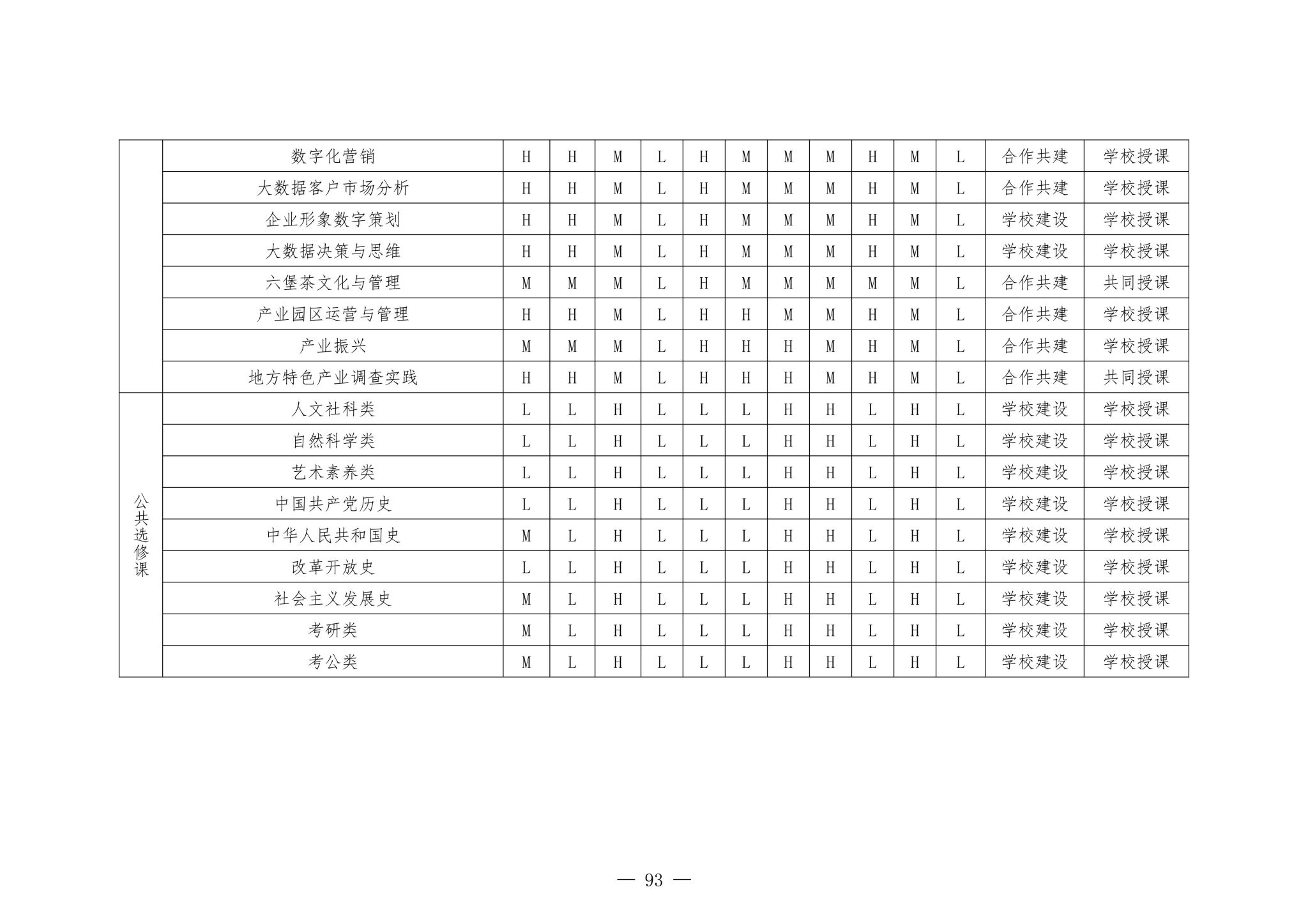 |  | 数字化营销 | H | H | M | L | H | M | M | M | H | M | L | 合作共建 | 学校授课 |
|---|---|---|---|---|---|---|---|---|---|---|---|---|---|---|
|  | 大数据客户市场分析 | H | H | M | L | H | M | M | M | H | M | L | 合作共建 | 学校授课 |
|  | 企业形象数字策划 | H | H | M | L | H | M | M | M | H | M | L | 学校建设 | 学校授课 |
|  | 大数据决策与思维 | H | H | M | L | H | M | M | M | H | M | L | 学校建设 | 学校授课 |
|  | 六堡茶文化与管理 | M | M | M | L | H | M | M | M | M | M | L | 合作共建 | 共同授课 |
|  | 产业园区运营与管理 | H | H | M | L | H | H | M | M | H | M | L | 合作共建 | 学校授课 |
|  | 产业振兴 | M | M | M | L | H | H | H | M | H | M | L | 合作共建 | 学校授课 |
|  | 地方特色产业调查实践 | H | H | M | L | H | H | H | M | H | M | L | 合作共建 | 共同授课 |
| 公共选修课 | 人文社科类 | L | L | H | L | L | L | H | H | L | H | L | 学校建设 | 学校授课 |
|  | 自然科学类 | L | L | H | L | L | L | H | H | L | H | L | 学校建设 | 学校授课 |
|  | 艺术素养类 | L | L | H | L | L | L | H | H | L | H | L | 学校建设 | 学校授课 |
|  | 中国共产党历史 | L | L | H | L | L | L | H | H | L | H | L | 学校建设 | 学校授课 |
|  | 中华人民共和国史 | M | L | H | L | L | L | H | H | L | H | L | 学校建设 | 学校授课 |
|  | 改革开放史 | L | L | H | L | L | L | H | H | L | H | L | 学校建设 | 学校授课 |
|  | 社会主义发展史 | M | L | H | L | L | L | H | H | L | H | L | 学校建设 | 学校授课 |
|  | 考研类 | M | L | H | L | L | L | H | H | L | H | L | 学校建设 | 学校授课 |
|  | 考公类 | M | L | H | L | L | L | H | H | L | H | L | 学校建设 | 学校授课 |

— 93 —